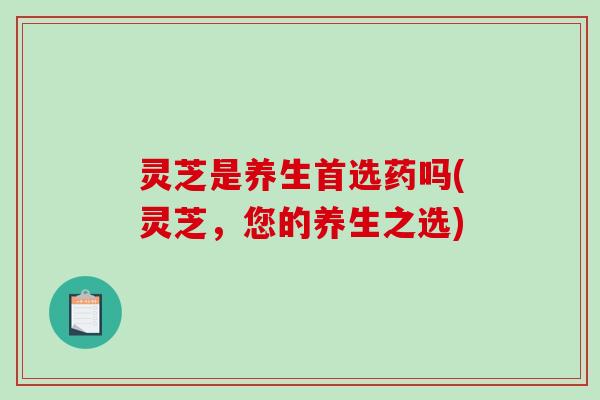 灵芝是养生首选药吗(灵芝，您的养生之选)